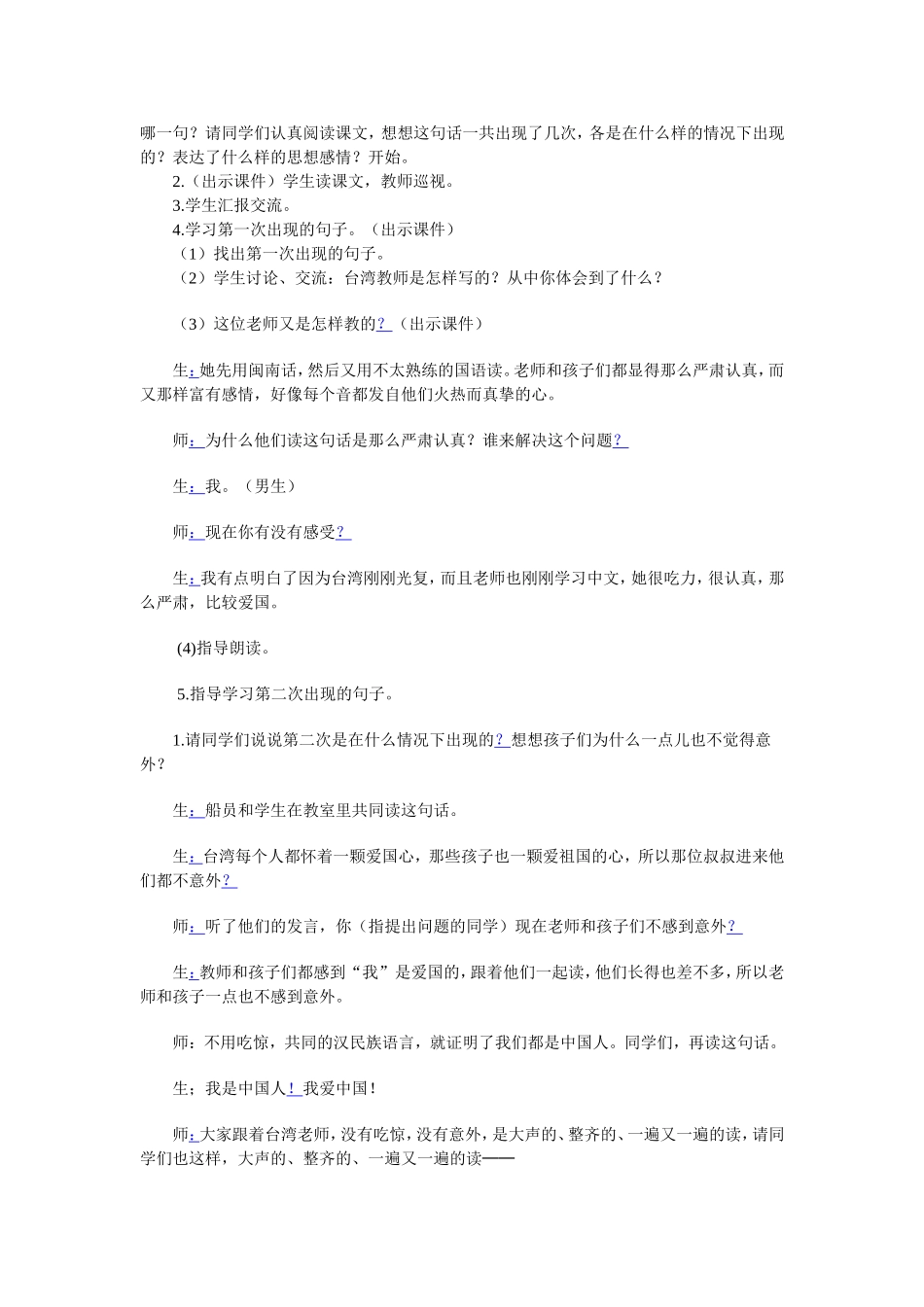 哪一句？请同学们认真阅读课文，想想这句话一共出现了几次，各是在什么样的情况下出现的？表达了什么样的思想感情？开始。

2.（出示课件）学生读课文，教师巡视。

3.学生汇报交流。

4.学习第一次出现的句子。（出示课件）

（1）找出第一次出现的句子。

（2）学生讨论、交流：台湾教师是怎样写的？从中你体会到了什么？

（3）这位老师又是怎样教的？（出示课件）

生：她先用闽南话，然后又用不太熟练的国语读。老师和孩子们都显得那么严肃认真，而又那样富有感情，好像每个音都发自他们火热而真挚的心。

师：为什么他们读这句话是那么严肃认真？谁来解决这个问题？

生：我。（男生）

师：现在你有没有感受？

生：我有点明白了因为台湾刚刚光复，而且老师也刚刚学习中文，她很吃力，很认真，那么严肃，比较爱国。

(4)指导朗读。

5.指导学习第二次出现的句子。

1.请同学们说说第二次是在什么情况下出现的？想想孩子们为什么一点儿也不觉得意外？

生：船员和学生在教室里共同读这句话。

生：台湾每个人都怀着一颗爱国心，那些孩子也一颗爱祖国的心，所以那位叔叔进来他们都不意外？

师：听了他们的发言，你（指提出问题的同学）现在老师和孩子们不感到意外？

生：教师和孩子们都感到“我”是爱国的，跟着他们一起读，他们长得也差不多，所以老师和孩子一点也不感到意外。

师：不用吃惊，共同的汉民族语言，就证明了我们都是中国人。同学们，再读这句话。

生；我是中国人！我爱中国！

师：大家跟着台湾老师，没有吃惊，没有意外，是大声的、整齐的、一遍又一遍的读，请同学们也这样，大声的、整齐的、一遍又一遍的读——